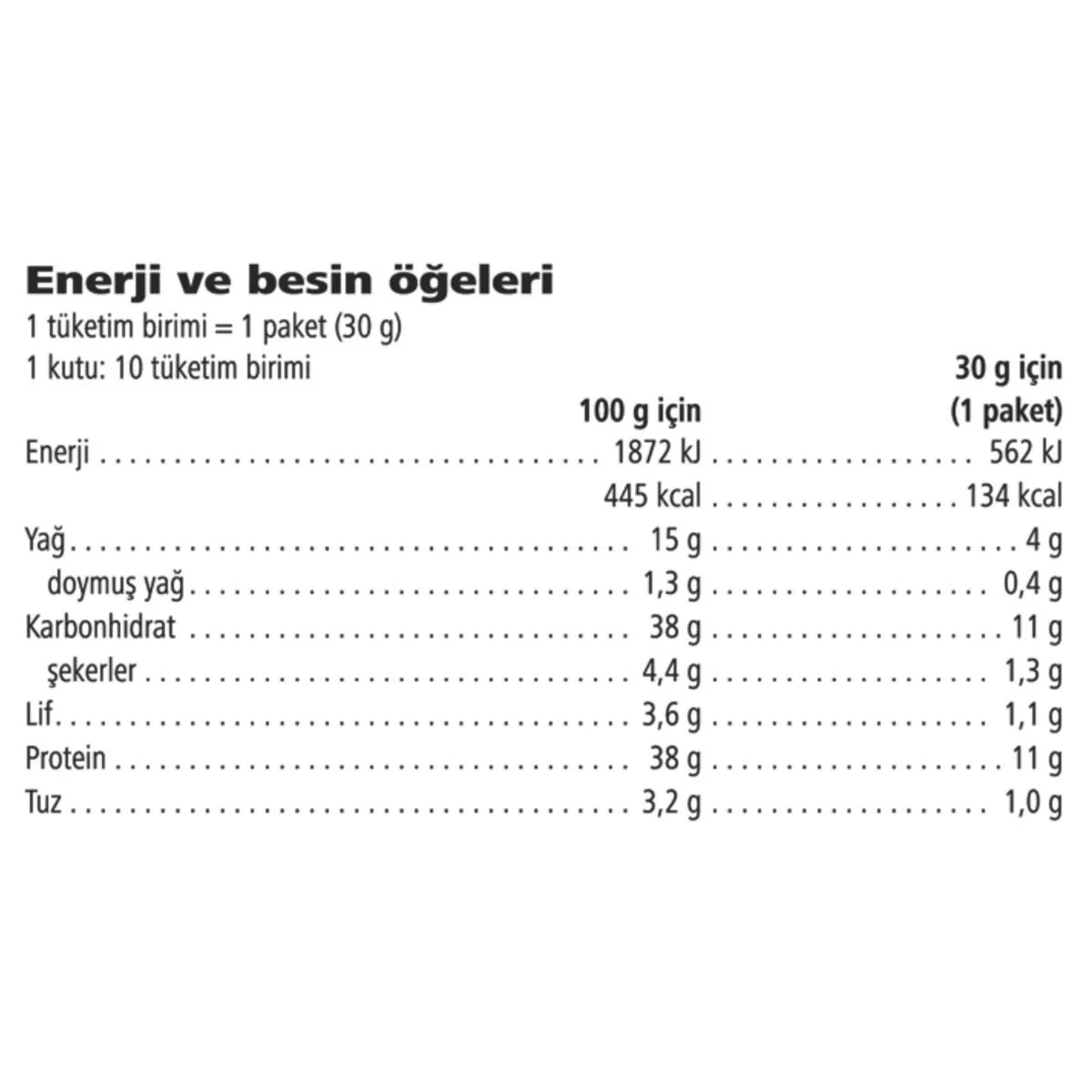 Enerji ve besin öğeleri

1 tüketim birimi = 1 paket (30 g)

1 kutu: 10 tüketim birimi

| | 100 g için | 30 g için (1 paket) |
|---|---|---|
| Enerji | 1872 kJ | 562 kJ |
| | 445 kcal | 134 kcal |
| Yağ | 15 g | 4 g |
| doymuş yağ | 1,3 g | 0,4 g |
| Karbonhidrat | 38 g | 11 g |
| şekerler | 4,4 g | 1,3 g |
| Lif | 3,6 g | 1,1 g |
| Protein | 38 g | 11 g |
| Tuz | 3,2 g | 1,0 g |